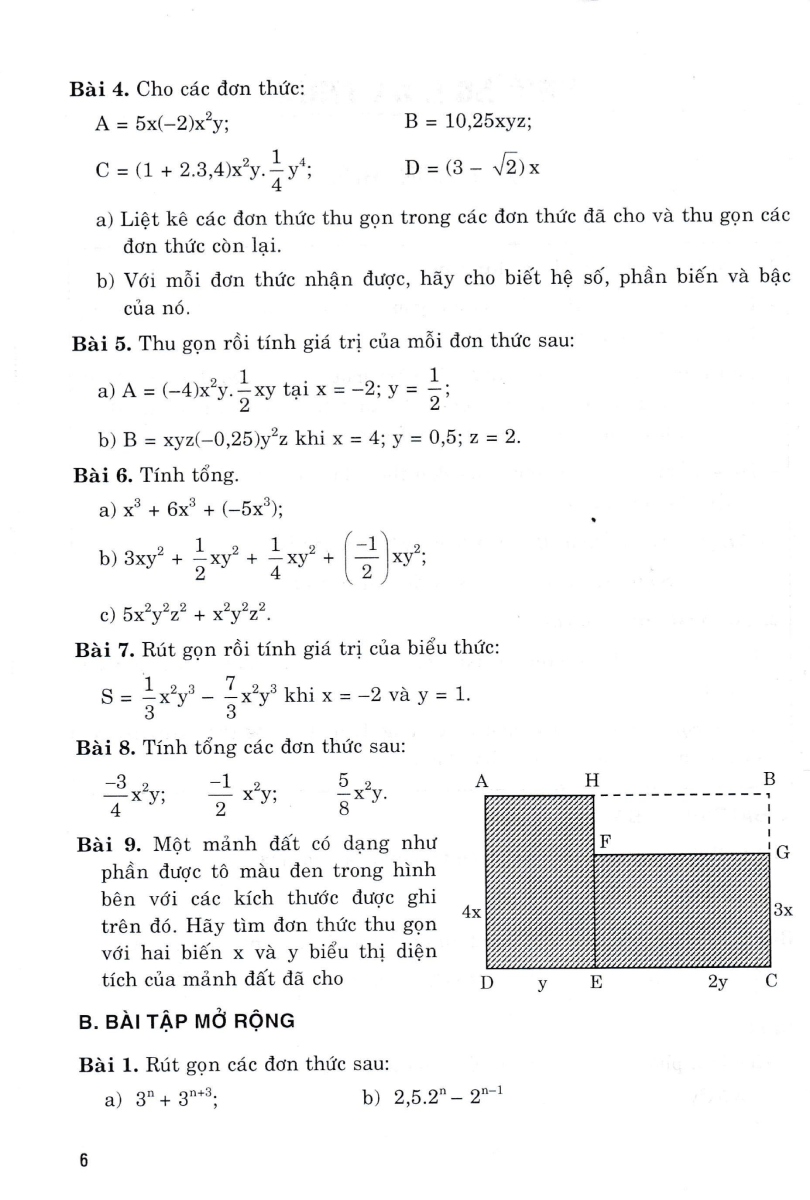 **Bài 4.** Cho các đơn thức:

$A = 5x(-2)x^2y$;    $B = 10,25xyz$;

$C = (1 + 2.3,4)x^2y.\frac{1}{4}y^4$;    $D = (3 - \sqrt{2})x$

a) Liệt kê các đơn thức thu gọn trong các đơn thức đã cho và thu gọn các đơn thức còn lại.

b) Với mỗi đơn thức nhận được, hãy cho biết hệ số, phần biến và bậc của nó.

**Bài 5.** Thu gọn rồi tính giá trị của mỗi đơn thức sau:

a) $A = (-4)x^2y.\frac{1}{2}xy$ tại $x = -2$; $y = \frac{1}{2}$;

b) $B = xyz(-0,25)y^2z$ khi $x = 4$; $y = 0,5$; $z = 2$.

**Bài 6.** Tính tổng.

a) $x^3 + 6x^3 + (-5x^3)$;

b) $3xy^2 + \frac{1}{2}xy^2 + \frac{1}{4}xy^2 + \left(\frac{-1}{2}\right)xy^2$;

c) $5x^2y^2z^2 + x^2y^2z^2$.

**Bài 7.** Rút gọn rồi tính giá trị của biểu thức:

$S = \frac{1}{3}x^2y^3 - \frac{7}{3}x^2y^3$ khi $x = -2$ và $y = 1$.

**Bài 8.** Tính tổng các đơn thức sau:

$\frac{-3}{4}x^2y$;    $\frac{-1}{2}x^2y$;    $\frac{5}{8}x^2y$.

**Bài 9.** Một mảnh đất có dạng như phần được tô màu đen trong hình bên với các kích thước được ghi trên đó. Hãy tìm đơn thức thu gọn với hai biến x và y biểu thị diện tích của mảnh đất đã cho

A H B F G 4x 3x D y E 2y C

**B. BÀI TẬP MỞ RỘNG**

**Bài 1.** Rút gọn các đơn thức sau:

a) $3^n + 3^{n+3}$;    b) $2,5.2^n - 2^{n-1}$

6